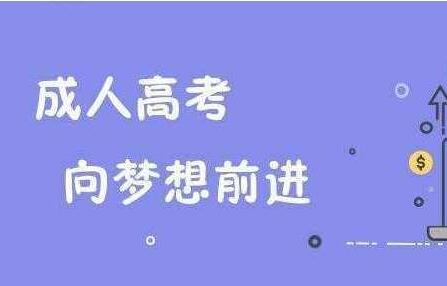 成人高考

向梦想前进

$